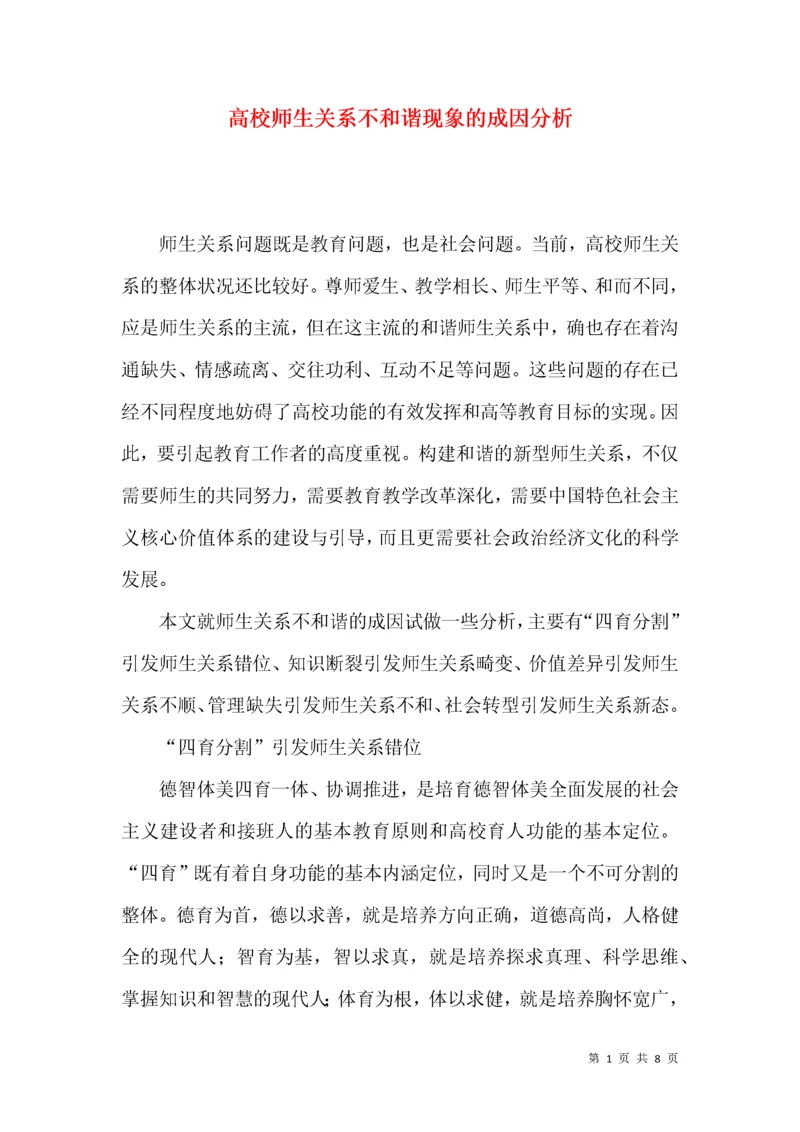 高校师生关系不和谐现象的成因分析

师生关系问题既是教育问题，也是社会问题。当前，高校师生关系的整体状况还比较好。尊师爱生、教学相长、师生平等、和而不同，应是师生关系的主流，但在这主流的和谐师生关系中，确也存在着沟通缺失、情感疏离、交往功利、互动不足等问题。这些问题的存在已经不同程度地妨碍了高校功能的有效发挥和高等教育目标的实现。因此，要引起教育工作者的高度重视。构建和谐的新型师生关系，不仅需要师生的共同努力，需要教育教学改革深化，需要中国特色社会主义核心价值体系的建设与引导，而且更需要社会政治经济文化的科学发展。

本文就师生关系不和谐的成因试做一些分析，主要有“四育分割”引发师生关系错位、知识断裂引发师生关系畸变、价值差异引发师生关系不顺、管理缺失引发师生关系不和、社会转型引发师生关系新态。

“四育分割”引发师生关系错位

德智体美四育一体、协调推进，是培育德智体美全面发展的社会主义建设者和接班人的基本教育原则和高校育人功能的基本定位。“四育”既有着自身功能的基本内涵定位，同时又是一个不可分割的整体。德育为首，德以求善，就是培养方向正确，道德高尚，人格健全的现代人；智育为基，智以求真，就是培养探求真理、科学思维、掌握知识和智慧的现代人；体育为根，体以求健，就是培养胸怀宽广，

第 1 页 共 8 页